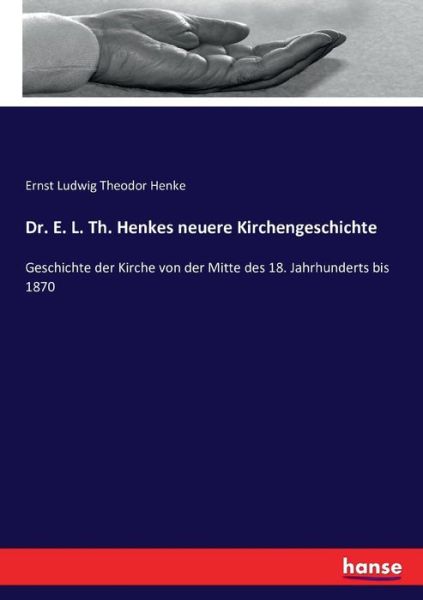 Ernst Ludwig Theodor Henke

Dr. E. L. Th. Henkes neuere Kirchengeschichte

Geschichte der Kirche von der Mitte des 18. Jahrhunderts bis 1870

hanse